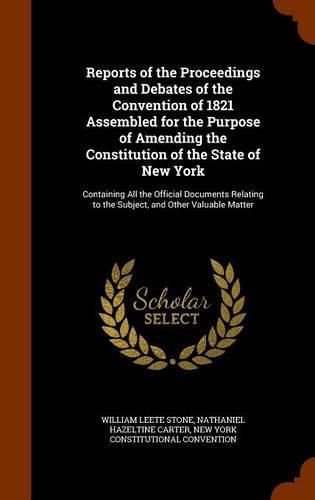 Reports of the Proceedings and Debates of the Convention of 1821 Assembled for the Purpose of Amending the Constitution of the State of New York

Containing All the Official Documents Relating to the Subject, and Other Valuable Matter

Scholar
SELECT

WILLIAM LEETE STONE, NATHANIEL HAZELTINE CARTER, NEW YORK CONSTITUTIONAL CONVENTION